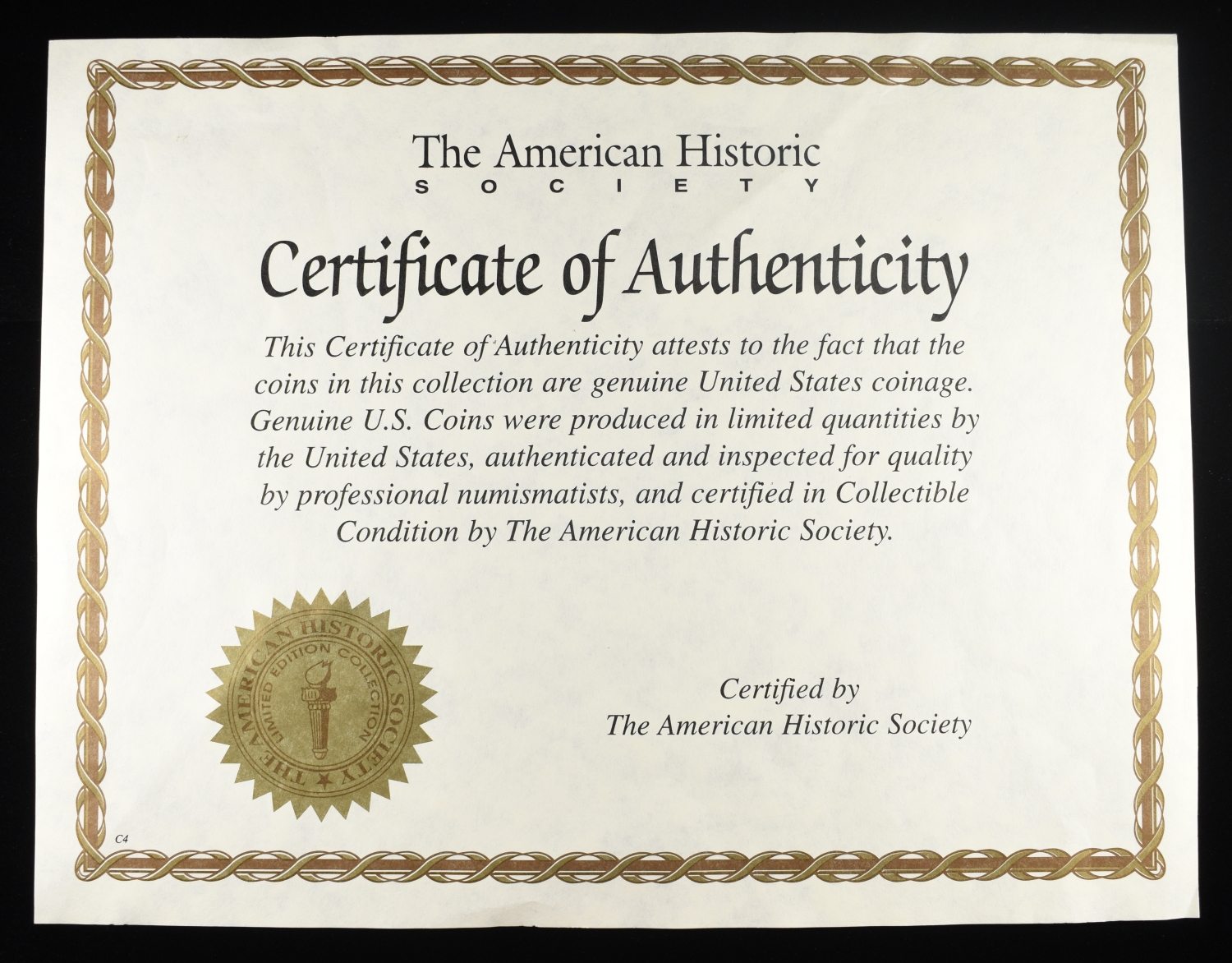 The American Historic
SOCIETY

Certificate of Authenticity

This Certificate of Authenticity attests to the fact that the coins in this collection are genuine United States coinage. Genuine U.S. Coins were produced in limited quantities by the United States, authenticated and inspected for quality by professional numismatists, and certified in Collectible Condition by The American Historic Society.

THE AMERICAN HISTORIC SOCIETY
LIMITED EDITION COLLECTION

Certified by
The American Historic Society

C4